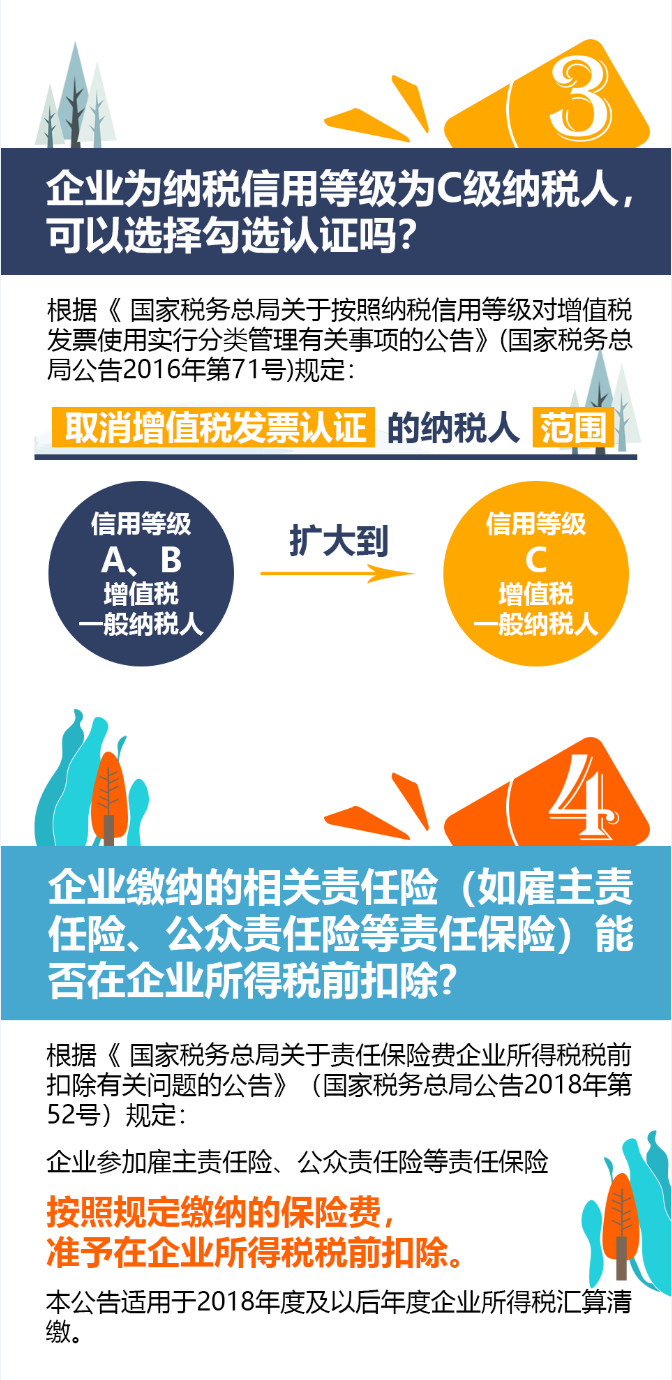 3

企业为纳税信用等级为C级纳税人，可以选择勾选认证吗？

根据《 国家税务总局关于按照纳税信用等级对增值税发票使用实行分类管理有关事项的公告》(国家税务总局公告2016年第71号)规定：

取消增值税发票认证 的纳税人 范围

信用等级 A、B 增值税 一般纳税人

扩大到

信用等级 C 增值税 一般纳税人

4

企业缴纳的相关责任险（如雇主责任险、公众责任险等责任保险）能否在企业所得税前扣除？

根据《 国家税务总局关于责任保险费企业所得税税前扣除有关问题的公告》（国家税务总局公告2018年第52号）规定：

企业参加雇主责任险、公众责任险等责任保险

按照规定缴纳的保险费，准予在企业所得税税前扣除。

本公告适用于2018年度及以后年度企业所得税汇算清缴。